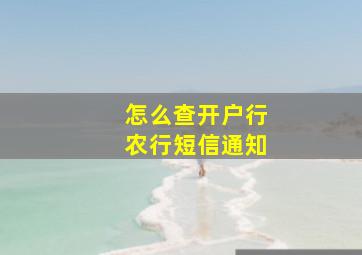 怎么查开户行
农行短信通知